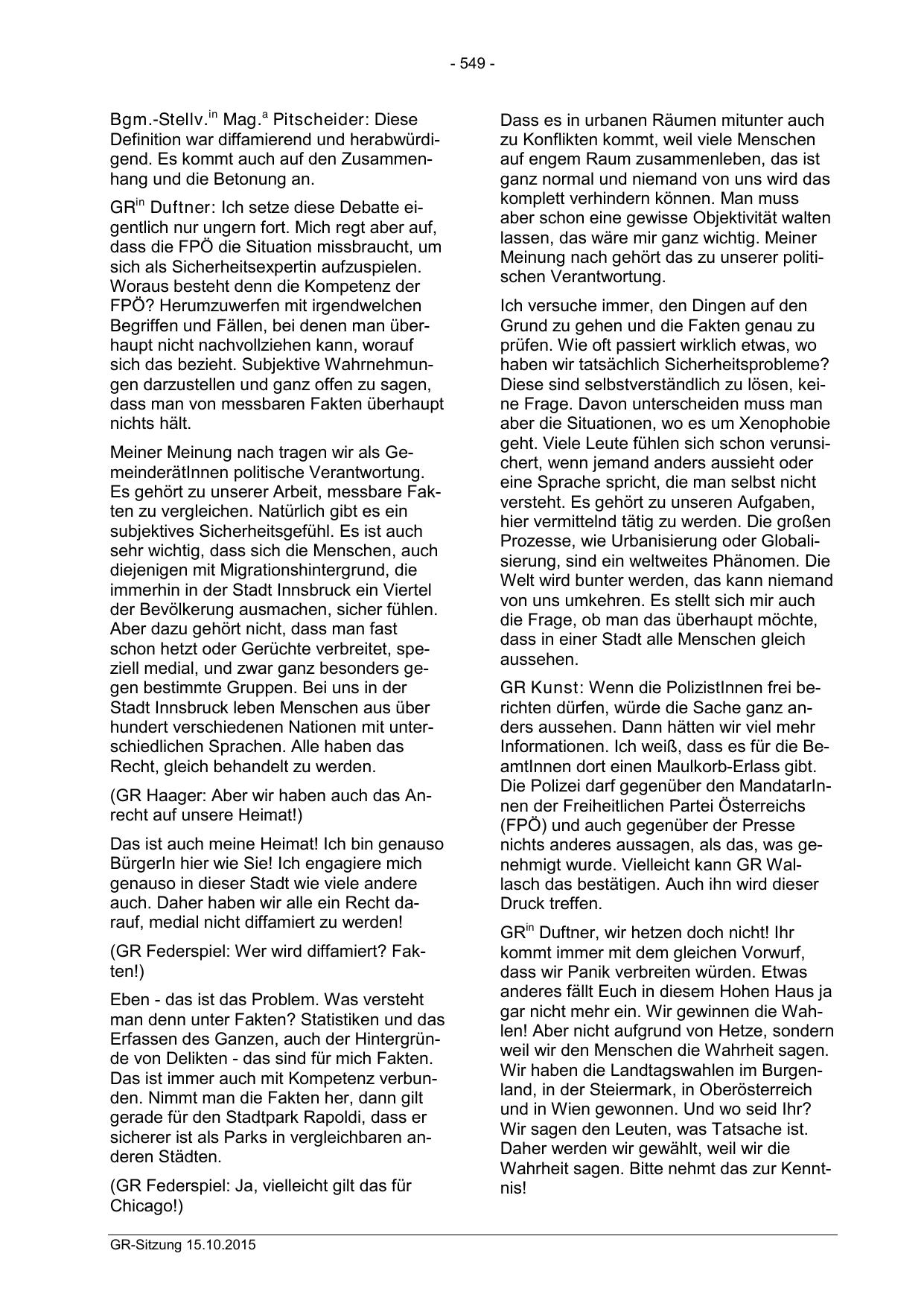 - 549 -

Bgm.-Stellv.$^{in}$ Mag.$^{a}$ Pitscheider: Diese Definition war diffamierend und herabwürdigend. Es kommt auch auf den Zusammenhang und die Betonung an.

GR$^{in}$ Duftner: Ich setze diese Debatte eigentlich nur ungern fort. Mich regt aber auf, dass die FPÖ die Situation missbraucht, um sich als Sicherheitsexpertin aufzuspielen. Woraus besteht denn die Kompetenz der FPÖ? Herumzuwerfen mit irgendwelchen Begriffen und Fällen, bei denen man überhaupt nicht nachvollziehen kann, worauf sich das bezieht. Subjektive Wahrnehmungen darzustellen und ganz offen zu sagen, dass man von messbaren Fakten überhaupt nichts hält.

Meiner Meinung nach tragen wir als GemeinderätInnen politische Verantwortung. Es gehört zu unserer Arbeit, messbare Fakten zu vergleichen. Natürlich gibt es ein subjektives Sicherheitsgefühl. Es ist auch sehr wichtig, dass sich die Menschen, auch diejenigen mit Migrationshintergrund, die immerhin in der Stadt Innsbruck ein Viertel der Bevölkerung ausmachen, sicher fühlen. Aber dazu gehört nicht, dass man fast schon hetzt oder Gerüchte verbreitet, speziell medial, und zwar ganz besonders gegen bestimmte Gruppen. Bei uns in der Stadt Innsbruck leben Menschen aus über hundert verschiedenen Nationen mit unterschiedlichen Sprachen. Alle haben das Recht, gleich behandelt zu werden.

(GR Haager: Aber wir haben auch das Anrecht auf unsere Heimat!)

Das ist auch meine Heimat! Ich bin genauso BürgerIn hier wie Sie! Ich engagiere mich genauso in dieser Stadt wie viele andere auch. Daher haben wir alle ein Recht darauf, medial nicht diffamiert zu werden!

(GR Federspiel: Wer wird diffamiert? Fakten!)

Eben - das ist das Problem. Was versteht man denn unter Fakten? Statistiken und das Erfassen des Ganzen, auch der Hintergründe von Delikten - das sind für mich Fakten. Das ist immer auch mit Kompetenz verbunden. Nimmt man die Fakten her, dann gilt gerade für den Stadtpark Rapoldi, dass er sicherer ist als Parks in vergleichbaren anderen Städten.

(GR Federspiel: Ja, vielleicht gilt das für Chicago!)

Dass es in urbanen Räumen mitunter auch zu Konflikten kommt, weil viele Menschen auf engem Raum zusammenleben, das ist ganz normal und niemand von uns wird das komplett verhindern können. Man muss aber schon eine gewisse Objektivität walten lassen, das wäre mir ganz wichtig. Meiner Meinung nach gehört das zu unserer politischen Verantwortung.

Ich versuche immer, den Dingen auf den Grund zu gehen und die Fakten genau zu prüfen. Wie oft passiert wirklich etwas, wo haben wir tatsächlich Sicherheitsprobleme? Diese sind selbstverständlich zu lösen, keine Frage. Davon unterscheiden muss man aber die Situationen, wo es um Xenophobie geht. Viele Leute fühlen sich schon verunsichert, wenn jemand anders aussieht oder eine Sprache spricht, die man selbst nicht versteht. Es gehört zu unseren Aufgaben, hier vermittelnd tätig zu werden. Die großen Prozesse, wie Urbanisierung oder Globalisierung, sind ein weltweites Phänomen. Die Welt wird bunter werden, das kann niemand von uns umkehren. Es stellt sich mir auch die Frage, ob man das überhaupt möchte, dass in einer Stadt alle Menschen gleich aussehen.

GR Kunst: Wenn die PolizistInnen frei berichten dürfen, würde die Sache ganz anders aussehen. Dann hätten wir viel mehr Informationen. Ich weiß, dass es für die BeamtInnen dort einen Maulkorb-Erlass gibt. Die Polizei darf gegenüber den MandatarInnen der Freiheitlichen Partei Österreichs (FPÖ) und auch gegenüber der Presse nichts anderes aussagen, als das, was genehmigt wurde. Vielleicht kann GR Wallasch das bestätigen. Auch ihn wird dieser Druck treffen.

GR$^{in}$ Duftner, wir hetzen doch nicht! Ihr kommt immer mit dem gleichen Vorwurf, dass wir Panik verbreiten würden. Etwas anderes fällt Euch in diesem Hohen Haus ja gar nicht mehr ein. Wir gewinnen die Wahlen! Aber nicht aufgrund von Hetze, sondern weil wir den Menschen die Wahrheit sagen. Wir haben die Landtagswahlen im Burgenland, in der Steiermark, in Oberösterreich und in Wien gewonnen. Und wo seid Ihr? Wir sagen den Leuten, was Tatsache ist. Daher werden wir gewählt, weil wir die Wahrheit sagen. Bitte nehmt das zur Kenntnis!

GR-Sitzung 15.10.2015